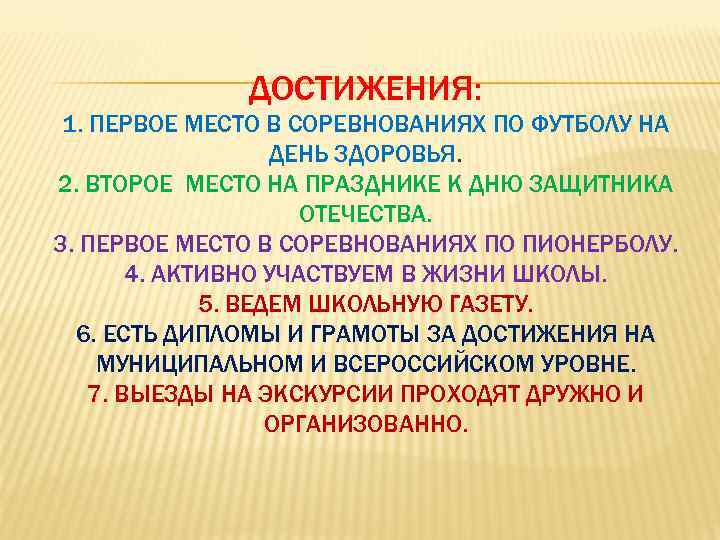 ДОСТИЖЕНИЯ:
1. ПЕРВОЕ МЕСТО В СОРЕВНОВАНИЯХ ПО ФУТБОЛУ НА ДЕНЬ ЗДОРОВЬЯ.
2. ВТОРОЕ МЕСТО НА ПРАЗДНИКЕ К ДНЮ ЗАЩИТНИКА ОТЕЧЕСТВА.
3. ПЕРВОЕ МЕСТО В СОРЕВНОВАНИЯХ ПО ПИОНЕРБОЛУ.
4. АКТИВНО УЧАСТВУЕМ В ЖИЗНИ ШКОЛЫ.
5. ВЕДЕМ ШКОЛЬНУЮ ГАЗЕТУ.
6. ЕСТЬ ДИПЛОМЫ И ГРАМОТЫ ЗА ДОСТИЖЕНИЯ НА МУНИЦИПАЛЬНОМ И ВСЕРОССИЙСКОМ УРОВНЕ.
7. ВЫЕЗДЫ НА ЭКСКУРСИИ ПРОХОДЯТ ДРУЖНО И ОРГАНИЗОВАННО.